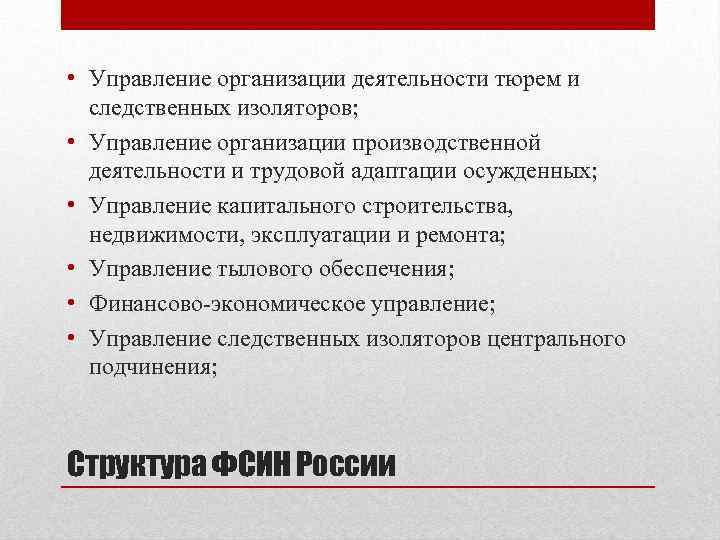 • Управление организации деятельности тюрем и следственных изоляторов;
• Управление организации производственной деятельности и трудовой адаптации осужденных;
• Управление капитального строительства, недвижимости, эксплуатации и ремонта;
• Управление тылового обеспечения;
• Финансово-экономическое управление;
• Управление следственных изоляторов центрального подчинения;

Структура ФСИН России